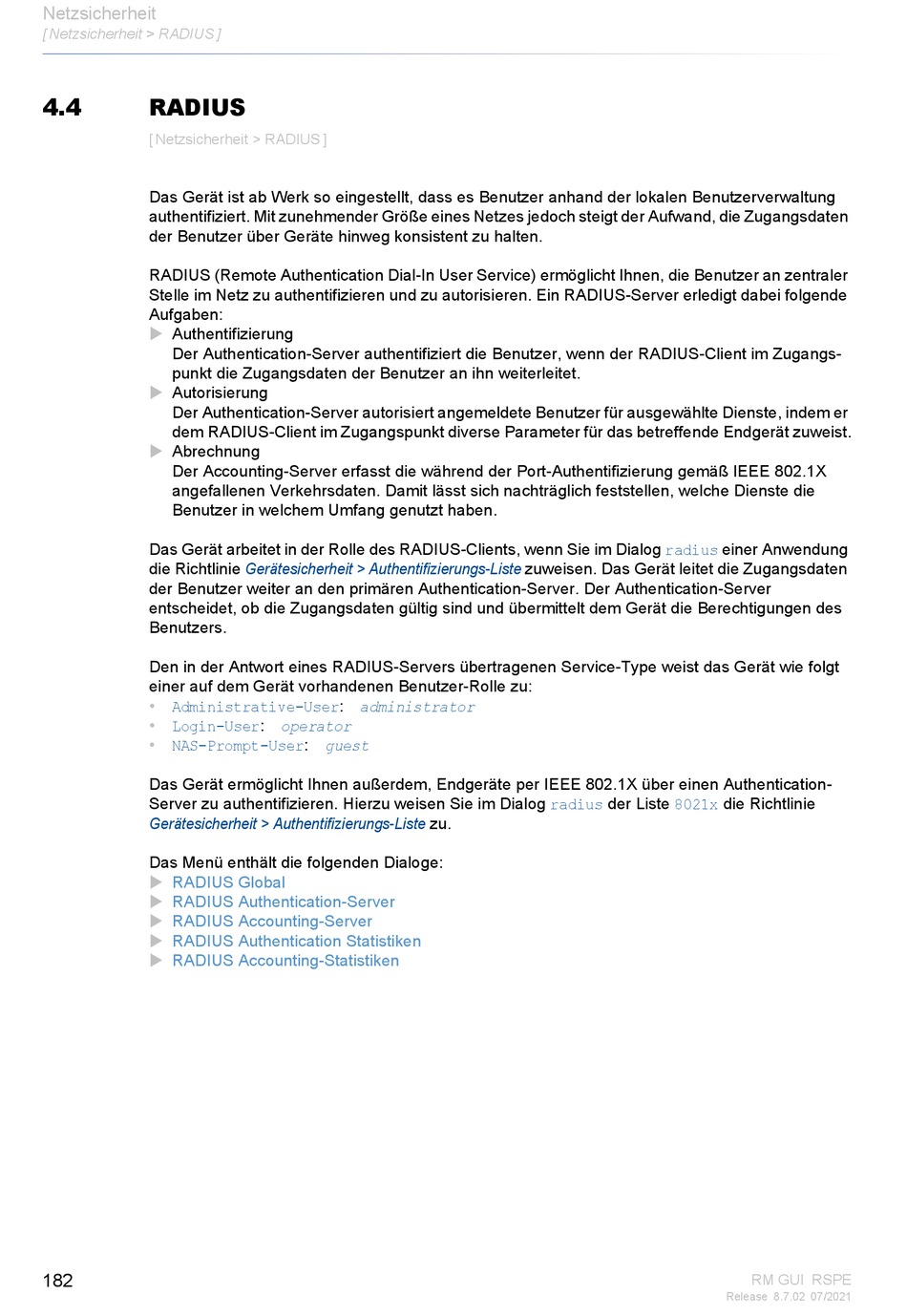 Netzsicherheit
[ Netzsicherheit > RADIUS ]

4.4 RADIUS

[ Netzsicherheit > RADIUS ]

Das Gerät ist ab Werk so eingestellt, dass es Benutzer anhand der lokalen Benutzerverwaltung authentifiziert. Mit zunehmender Größe eines Netzes jedoch steigt der Aufwand, die Zugangsdaten der Benutzer über Geräte hinweg konsistent zu halten.

RADIUS (Remote Authentication Dial-In User Service) ermöglicht Ihnen, die Benutzer an zentraler Stelle im Netz zu authentifizieren und zu autorisieren. Ein RADIUS-Server erledigt dabei folgende Aufgaben:
▶ Authentifizierung
Der Authentication-Server authentifiziert die Benutzer, wenn der RADIUS-Client im Zugangspunkt die Zugangsdaten der Benutzer an ihn weiterleitet.
▶ Autorisierung
Der Authentication-Server autorisiert angemeldete Benutzer für ausgewählte Dienste, indem er dem RADIUS-Client im Zugangspunkt diverse Parameter für das betreffende Endgerät zuweist.
▶ Abrechnung
Der Accounting-Server erfasst die während der Port-Authentifizierung gemäß IEEE 802.1X angefallenen Verkehrsdaten. Damit lässt sich nachträglich feststellen, welche Dienste die Benutzer in welchem Umfang genutzt haben.

Das Gerät arbeitet in der Rolle des RADIUS-Clients, wenn Sie im Dialog radius einer Anwendung die Richtlinie Gerätesicherheit > Authentifizierungs-Liste zuweisen. Das Gerät leitet die Zugangsdaten der Benutzer weiter an den primären Authentication-Server. Der Authentication-Server entscheidet, ob die Zugangsdaten gültig sind und übermittelt dem Gerät die Berechtigungen des Benutzers.

Den in der Antwort eines RADIUS-Servers übertragenen Service-Type weist das Gerät wie folgt einer auf dem Gerät vorhandenen Benutzer-Rolle zu:
• Administrative-User: administrator
• Login-User: operator
• NAS-Prompt-User: guest

Das Gerät ermöglicht Ihnen außerdem, Endgeräte per IEEE 802.1X über einen Authentication-Server zu authentifizieren. Hierzu weisen Sie im Dialog radius der Liste 8021x die Richtlinie Gerätesicherheit > Authentifizierungs-Liste zu.

Das Menü enthält die folgenden Dialoge:
▶ RADIUS Global
▶ RADIUS Authentication-Server
▶ RADIUS Accounting-Server
▶ RADIUS Authentication Statistiken
▶ RADIUS Accounting-Statistiken

182

RM GUI RSPE
Release 8.7.02 07/2021